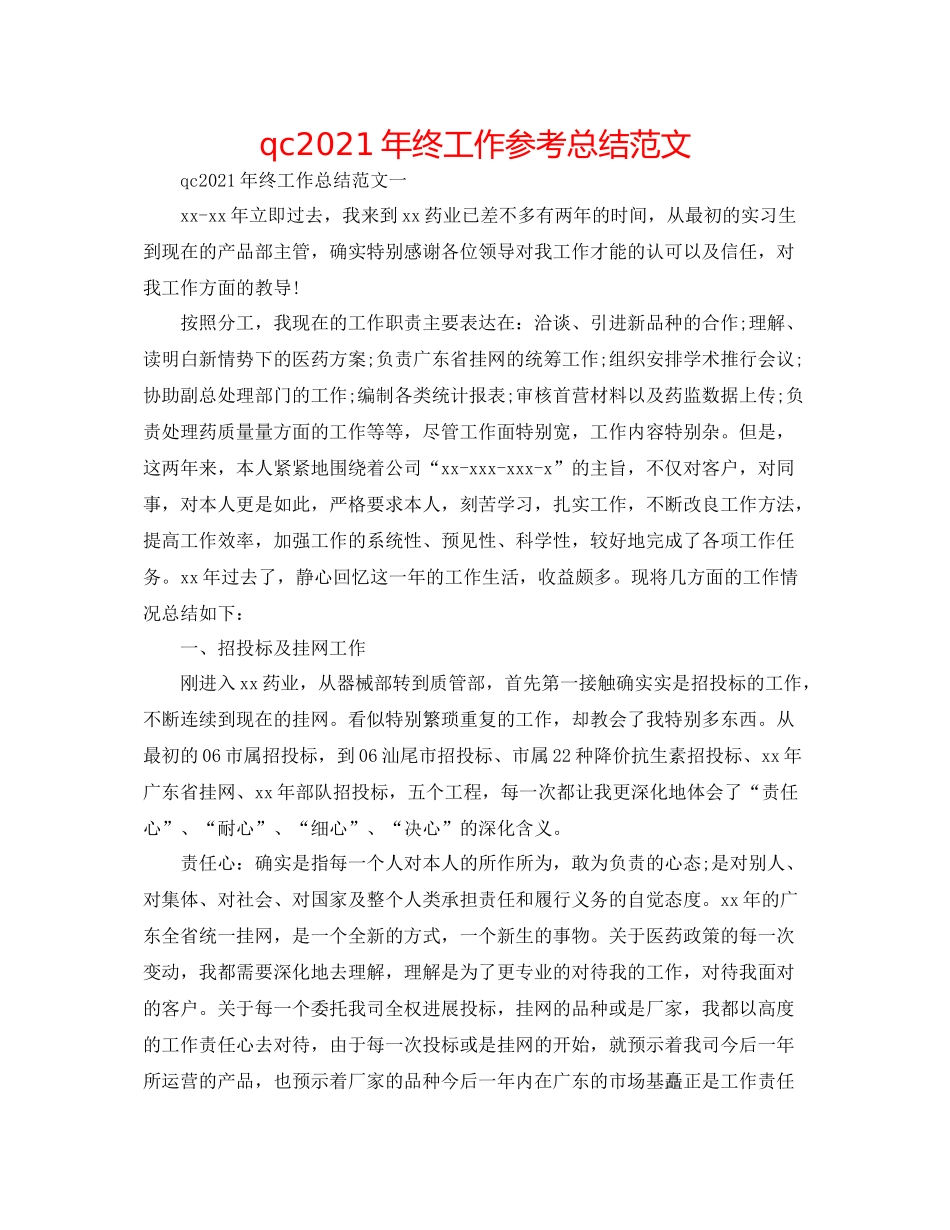 qc2021年终工作参考总结范文

qc2021年终工作总结范文一

xx-xx年立即过去，我来到xx药业已差不多有两年的时间，从最初的实习生到现在的产品部主管，确实特别感谢各位领导对我工作才能的认可以及信任，对我工作方面的教导!

按照分工，我现在的工作职责主要表达在：洽谈、引进新品种的合作;理解、读明白新情势下的医药方案;负责广东省挂网的统筹工作;组织安排学术推行会议;协助副总处理部门的工作;编制各类统计报表;审核首营材料以及药监数据上传;负责处理药质量量方面的工作等等，尽管工作面特别宽，工作内容特别杂。但是，这两年来，本人紧紧地围绕着公司“xx-xxx-xxx-x”的主旨，不仅对客户，对同事，对本人更是如此，严格要求本人，刻苦学习，扎实工作，不断改良工作方法，提高工作效率，加强工作的系统性、预见性、科学性，较好地完成了各项工作任务。xx年过去了，静心回忆这一年的工作生活，收益颇多。现将几方面的工作情况总结如下：

一、招投标及挂网工作

刚进入xx药业，从器械部转到质管部，首先第一接触确实实是招投标的工作，不断连续到现在的挂网。看似特别繁琐重复的工作，却教会了我特别多东西。从最初的06市属招投标，到06汕尾市招投标、市属22种降价抗生素招投标、xx年广东省挂网、xx年部队招投标，五个工程，每一次都让我更深化地体会了“责任心”、“耐心”、“细心”、“决心”的深化含义。

责任心：确实是指每一个人对本人的所作所为，敢为负责的心态;是对别人、对集体、对社会、对国家及整个人类承担责任和履行义务的自觉态度。xx年的广东全省统一挂网，是一个全新的方式，一个新生的事物。关于医药政策的每一次变动，我都需要深化地去理解，理解是为了更专业的对待我的工作，对待我面对的客户。关于每一个委托我司全权进展投标，挂网的品种或是厂家，我都以高度的工作责任心去对待，由于每一次投标或是挂网的开始，就预示着我司今后一年所运营的产品，也预示着厂家的品种今后一年内在广东的市场基矗正是工作责任